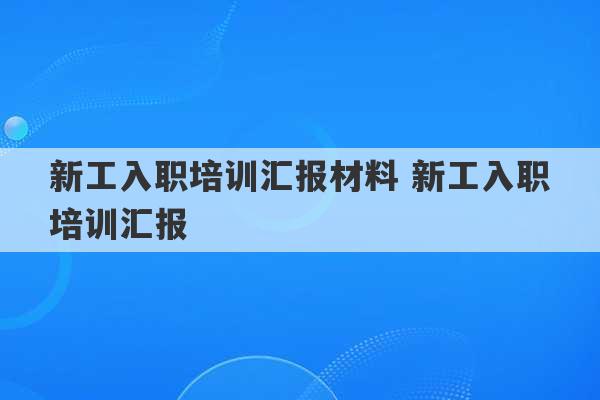 新工入职培训汇报材料 新工入职培训汇报